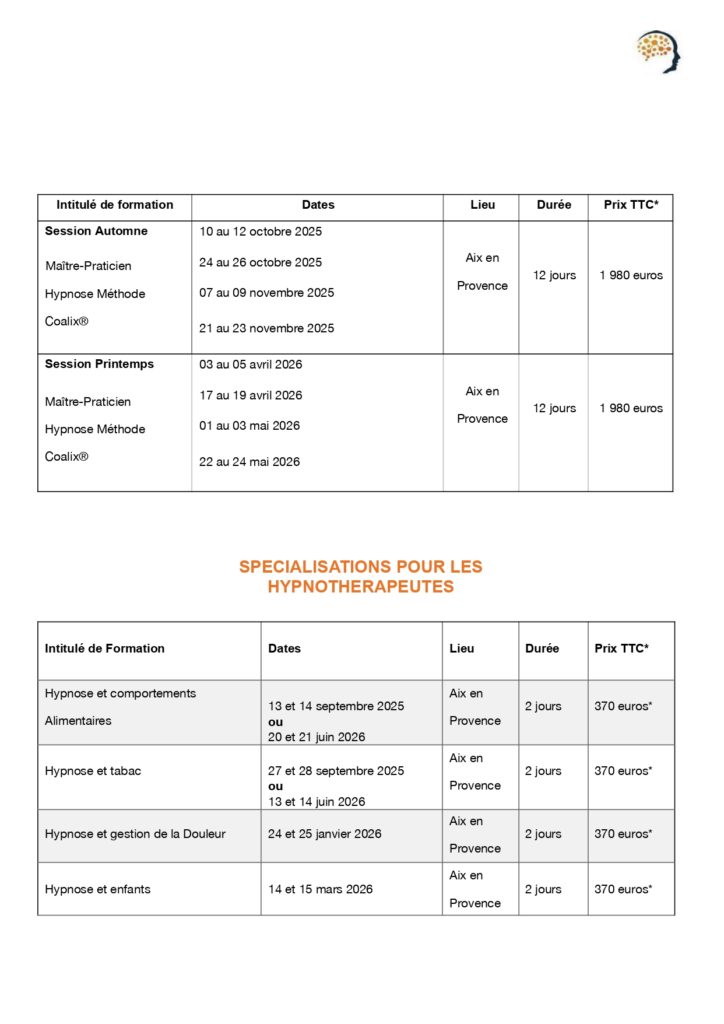 | Intitulé de formation | Dates | Lieu | Durée | Prix TTC* |
|---|---|---|---|---|
| **Session Automne** Maître-Praticien Hypnose Méthode Coalix® | 10 au 12 octobre 2025 24 au 26 octobre 2025 07 au 09 novembre 2025 21 au 23 novembre 2025 | Aix en Provence | 12 jours | 1 980 euros |
| **Session Printemps** Maître-Praticien Hypnose Méthode Coalix® | 03 au 05 avril 2026 17 au 19 avril 2026 01 au 03 mai 2026 22 au 24 mai 2026 | Aix en Provence | 12 jours | 1 980 euros |

SPECIALISATIONS POUR LES HYPNOTHERAPEUTES

| Intitulé de Formation | Dates | Lieu | Durée | Prix TTC* |
|---|---|---|---|---|
| Hypnose et comportements Alimentaires | 13 et 14 septembre 2025 **ou** 20 et 21 juin 2026 | Aix en Provence | 2 jours | 370 euros* |
| Hypnose et tabac | 27 et 28 septembre 2025 **ou** 13 et 14 juin 2026 | Aix en Provence | 2 jours | 370 euros* |
| Hypnose et gestion de la Douleur | 24 et 25 janvier 2026 | Aix en Provence | 2 jours | 370 euros* |
| Hypnose et enfants | 14 et 15 mars 2026 | Aix en Provence | 2 jours | 370 euros* |